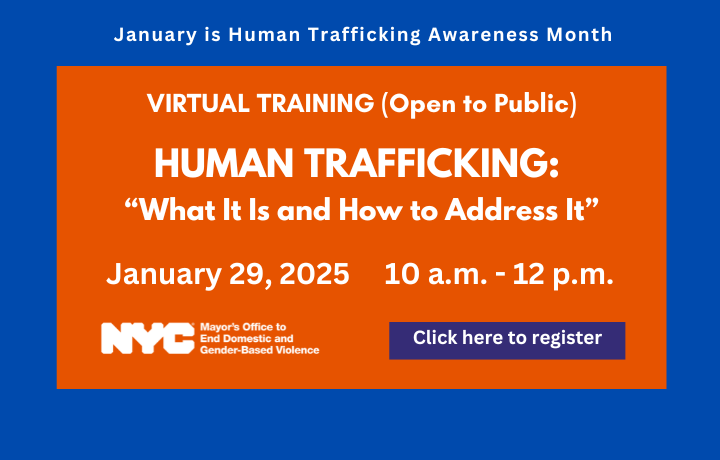 January is Human Trafficking Awareness Month

VIRTUAL TRAINING (Open to Public)

HUMAN TRAFFICKING:
“What It Is and How to Address It”

January 29, 2025 10 a.m. - 12 p.m.

NYC Mayor's Office to End Domestic and Gender-Based Violence

Click here to register